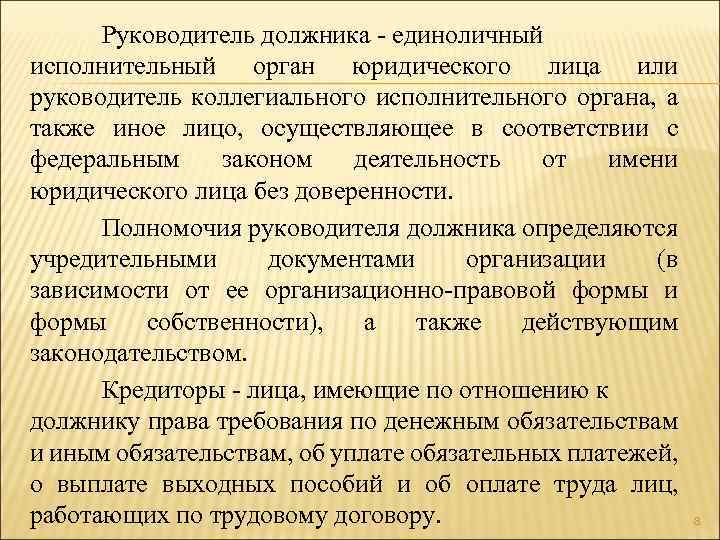 Руководитель должника - единоличный исполнительный орган юридического лица или руководитель коллегиального исполнительного органа, а также иное лицо, осуществляющее в соответствии с федеральным законом деятельность от имени юридического лица без доверенности.

Полномочия руководителя должника определяются учредительными документами организации (в зависимости от ее организационно-правовой формы и формы собственности), а также действующим законодательством.

Кредиторы - лица, имеющие по отношению к должнику права требования по денежным обязательствам и иным обязательствам, об уплате обязательных платежей, о выплате выходных пособий и об оплате труда лиц, работающих по трудовому договору.

8